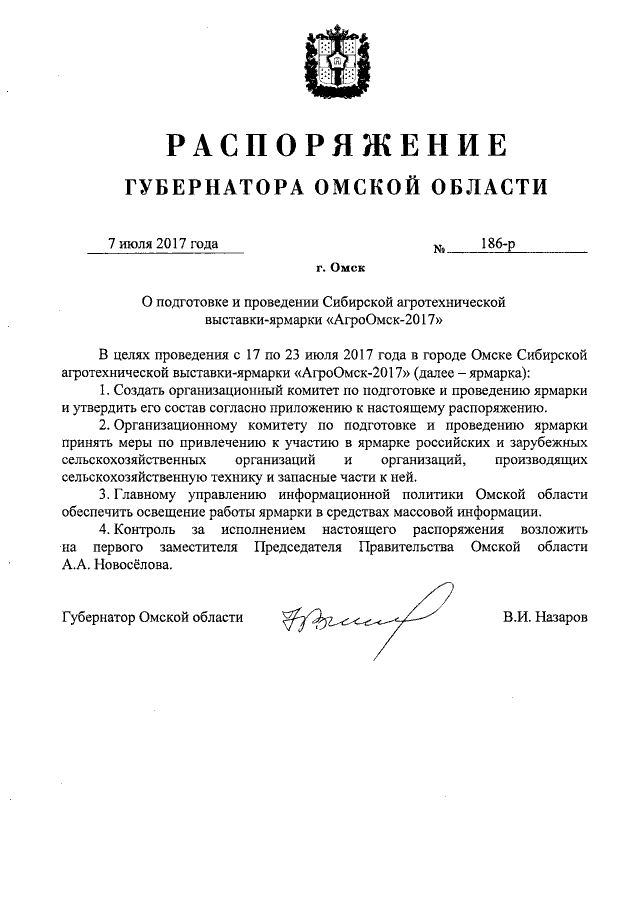 РАСПОРЯЖЕНИЕ

ГУБЕРНАТОРА ОМСКОЙ ОБЛАСТИ

7 июля 2017 года № 186-р

г. Омск

О подготовке и проведении Сибирской агротехнической выставки-ярмарки «АгроОмск-2017»

В целях проведения с 17 по 23 июля 2017 года в городе Омске Сибирской агротехнической выставки-ярмарки «АгроОмск-2017» (далее – ярмарка):

1. Создать организационный комитет по подготовке и проведению ярмарки и утвердить его состав согласно приложению к настоящему распоряжению.

2. Организационному комитету по подготовке и проведению ярмарки принять меры по привлечению к участию в ярмарке российских и зарубежных сельскохозяйственных организаций и организаций, производящих сельскохозяйственную технику и запасные части к ней.

3. Главному управлению информационной политики Омской области обеспечить освещение работы ярмарки в средствах массовой информации.

4. Контроль за исполнением настоящего распоряжения возложить на первого заместителя Председателя Правительства Омской области А.А. Новосёлова.

Губернатор Омской области В.И. Назаров